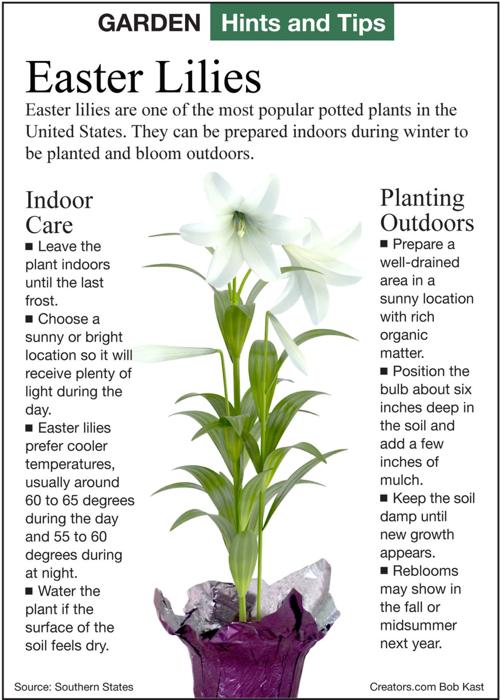 GARDEN Hints and Tips

Easter Lilies

Easter lilies are one of the most popular potted plants in the United States. They can be prepared indoors during winter to be planted and bloom outdoors.

Indoor Care

■ Leave the plant indoors until the last frost.

■ Choose a sunny or bright location so it will receive plenty of light during the day.

■ Easter lilies prefer cooler temperatures, usually around 60 to 65 degrees during the day and 55 to 60 degrees during at night.

■ Water the plant if the surface of the soil feels dry.

Planting Outdoors

■ Prepare a well-drained area in a sunny location with rich organic matter.

■ Position the bulb about six inches deep in the soil and add a few inches of mulch.

■ Keep the soil damp until new growth appears.

■ Reblooms may show in the fall or midsummer next year.

Source: Southern States

Creators.com Bob Kast